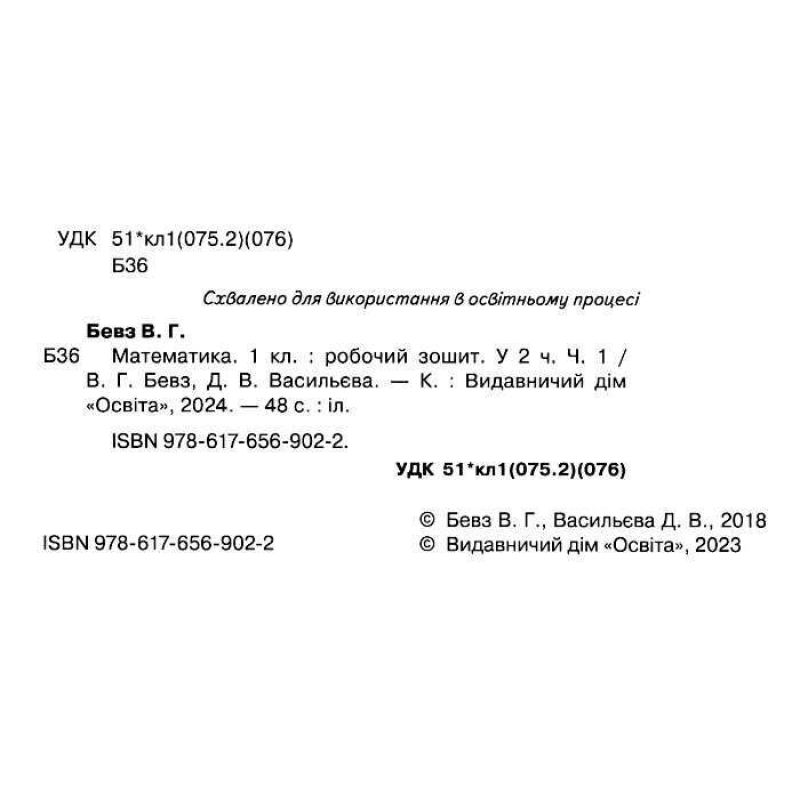 УДК 51*кл1(075.2)(076)
Б36

Схвалено для використання в освітньому процесі

Бевз В. Г.

Б36 Математика. 1 кл. : робочий зошит. У 2 ч. Ч. 1 / В. Г. Бевз, Д. В. Васильєва. — К. : Видавничий дім «Освіта», 2024. — 48 с. : іл.

ISBN 978-617-656-902-2.

УДК 51*кл1(075.2)(076)

© Бевз В. Г., Васильєва Д. В., 2018
© Видавничий дім «Освіта», 2023

ISBN 978-617-656-902-2